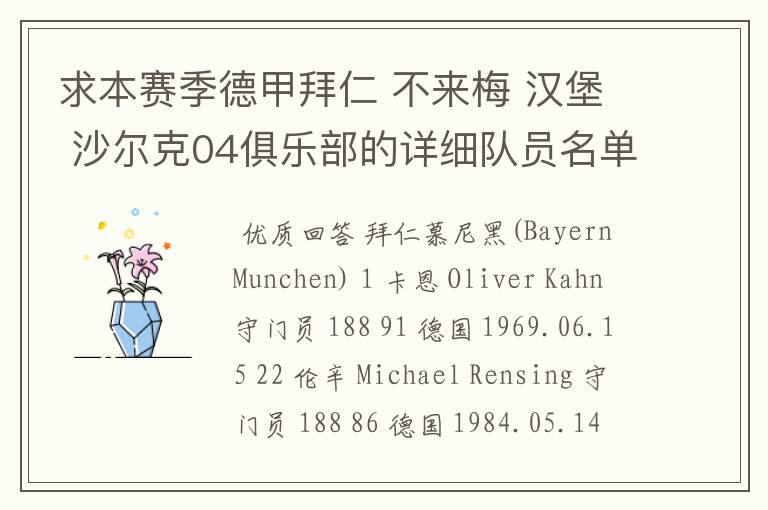 求本赛季德甲拜仁 不来梅 汉堡 沙尔克04俱乐部的详细队员名单

优质回答 拜仁慕尼黑(Bayern Munchen) 1 卡恩 Oliver Kahn 守门员 188 91 德国 1969.06.15 22 伦辛 Michael Rensing 守门员 188 86 德国 1984.05.14